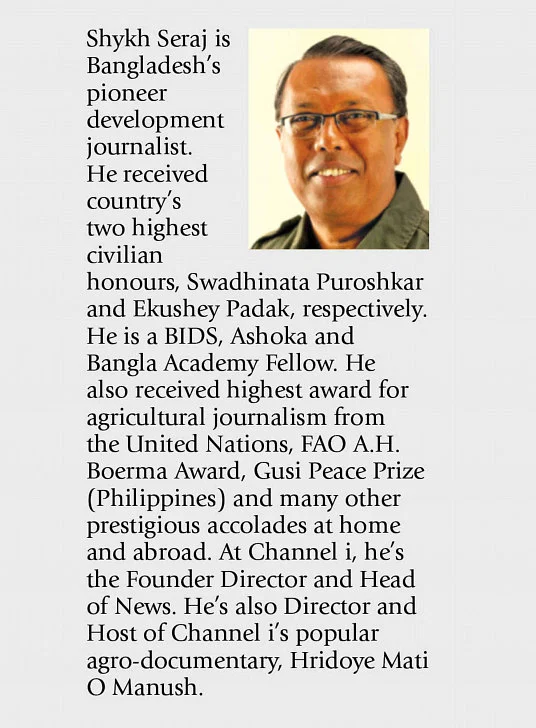 Shykh Seraj is Bangladesh's pioneer development journalist. He received country's two highest civilian honours, Swadhinata Puroshkar and Ekushey Padak, respectively. He is a BIDS, Ashoka and Bangla Academy Fellow. He also received highest award for agricultural journalism from the United Nations, FAO A.H. Boerma Award, Gusi Peace Prize (Philippines) and many other prestigious accolades at home and abroad. At Channel i, he's the Founder Director and Head of News. He's also Director and Host of Channel i's popular agro-documentary, Hridoye Mati O Manush.